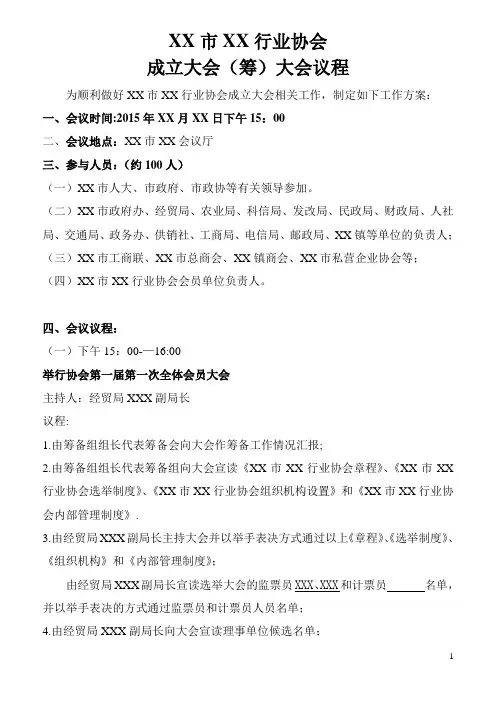 XX 市 XX 行业协会
成立大会（筹）大会议程

为顺利做好 XX 市 XX 行业协会成立大会相关工作，制定如下工作方案：

一、会议时间:2015 年 XX 月 XX 日下午 15：00

二、会议地点：XX 市 XX 会议厅

三、参与人员：（约 100 人）

（一）XX 市人大、市政府、市政协等有关领导参加。

（二）XX 市政府办、经贸局、农业局、科信局、发改局、民政局、财政局、人社局、交通局、政务办、供销社、工商局、电信局、邮政局、XX 镇等单位的负责人；

（三）XX 市工商联、XX 市总商会、XX 镇商会、XX 市私营企业协会等；

（四）XX 市 XX 行业协会会员单位负责人。

四、会议议程：

（一）下午 15：00-—16:00

举行协会第一届第一次全体会员大会

主持人：经贸局 XXX 副局长

议程:

1.由筹备组组长代表筹备会向大会作筹备工作情况汇报;

2.由筹备组组长代表筹备组向大会宣读《XX 市 XX 行业协会章程》、《XX 市 XX 行业协会选举制度》、《XX 市 XX 行业协会组织机构设置》和《XX 市 XX 行业协会内部管理制度》.

3.由经贸局 XXX 副局长主持大会并以举手表决方式通过以上《章程》、《选举制度》、《组织机构》和《内部管理制度》；

由经贸局 XXX 副局长宣读选举大会的监票员 XXX、XXX 和计票员______名单，并以举手表决的方式通过监票员和计票员人员名单；

4.由经贸局 XXX 副局长向大会宣读理事单位候选名单；

1